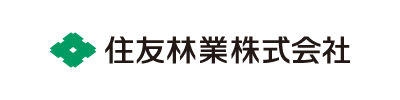 住友林業株式会社